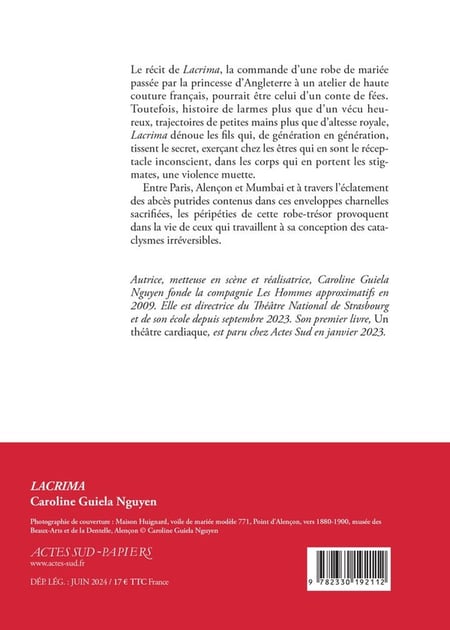 Le récit de Lacrima, la commande d'une robe de mariée passée par la princesse d'Angleterre à un atelier de haute couture français, pourrait être celui d'un conte de fées. Toutefois, histoire de larmes plus que d'un vécu heureux, trajectoires de petites mains plus que d'altesse royale, Lacrima dénoue les fils qui, de génération en génération, tissent le secret, exerçant chez les êtres qui en sont le réceptacle inconscient, dans les corps qui en portent les stigmates, une violence muette.

Entre Paris, Alençon et Mumbai et à travers l'éclatement des abcès putrides contenus dans ces enveloppes charnelles sacrifiées, les péripéties de cette robe-trésor provoquent dans la vie de ceux qui travaillent à sa conception des cataclysmes irréversibles.

Autrice, metteuse en scène et réalisatrice, Caroline Guiela Nguyen fonde la compagnie Les Hommes approximatifs en 2009. Elle est directrice du Théâtre National de Strasbourg et de son école depuis septembre 2023. Son premier livre, Un théâtre cardiaque, est paru chez Actes Sud en janvier 2023.

LACRIMA
Caroline Guiela Nguyen

Photographie de couverture : Maison Huignard, voile de mariée modèle 771, Point d'Alençon, vers 1880-1900, musée des Beaux-Arts et de la Dentelle, Alençon © Caroline Guiela Nguyen

ACTES SUD-PAPIERS
www.actes-sud.fr

DÉP. LÉG. : JUIN 2024 / 17 € TTC France

9 782330 192112